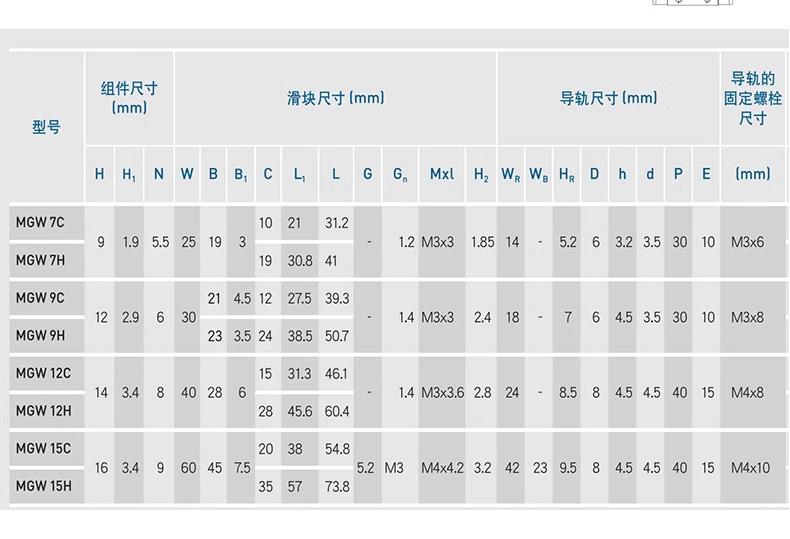 | 型号 | 组件尺寸 (mm) | | | 滑块尺寸 (mm) | | | | | | | | | | 导轨尺寸 (mm) | | | | | | | | 导轨的固定螺栓尺寸 |
|---|---|---|---|---|---|---|---|---|---|---|---|---|---|---|---|---|---|---|---|---|---|---|
| | H | $H_1$ | N | W | B | $B_1$ | C | $L_1$ | L | G | $G_n$ | Mxl | $H_2$ | $W_R$ | $W_B$ | $H_R$ | D | h | d | P | E | (mm) |
| MGW 7C | 9 | 1.9 | 5.5 | 25 | 19 | 3 | 10 | 21 | 31.2 | - | 1.2 | M3x3 | 1.85 | 14 | - | 5.2 | 6 | 3.2 | 3.5 | 30 | 10 | M3x6 |
| MGW 7H | | | | | | | 19 | 30.8 | 41 | | | | | | | | | | | | | |
| MGW 9C | 12 | 2.9 | 6 | 30 | 21 | 4.5 | 12 | 27.5 | 39.3 | - | 1.4 | M3x3 | 2.4 | 18 | - | 7 | 6 | 4.5 | 3.5 | 30 | 10 | M3x8 |
| MGW 9H | | | | | 23 | 3.5 | 24 | 38.5 | 50.7 | | | | | | | | | | | | | |
| MGW 12C | 14 | 3.4 | 8 | 40 | 28 | 6 | 15 | 31.3 | 46.1 | - | 1.4 | M3x3.6 | 2.8 | 24 | - | 8.5 | 8 | 4.5 | 4.5 | 40 | 15 | M4x8 |
| MGW 12H | | | | | | | 28 | 45.6 | 60.4 | | | | | | | | | | | | | |
| MGW 15C | 16 | 3.4 | 9 | 60 | 45 | 7.5 | 20 | 38 | 54.8 | 5.2 | M3 | M4x4.2 | 3.2 | 42 | 23 | 9.5 | 8 | 4.5 | 4.5 | 40 | 15 | M4x10 |
| MGW 15H | | | | | | | 35 | 57 | 73.8 | | | | | | | | | | | | | |